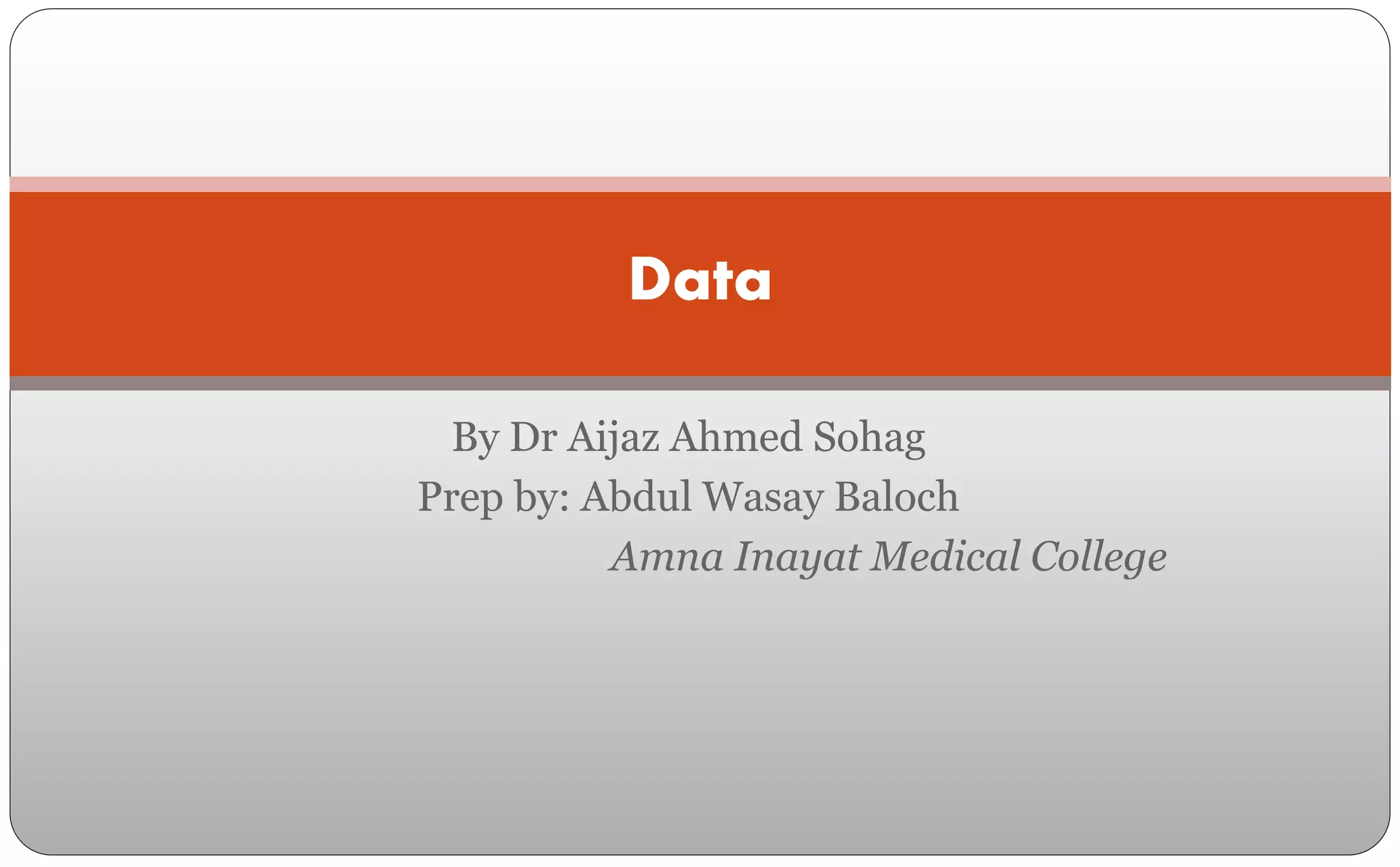 Data

By Dr Aijaz Ahmed Sohag
Prep by: Abdul Wasay Baloch
Amna Inayat Medical College